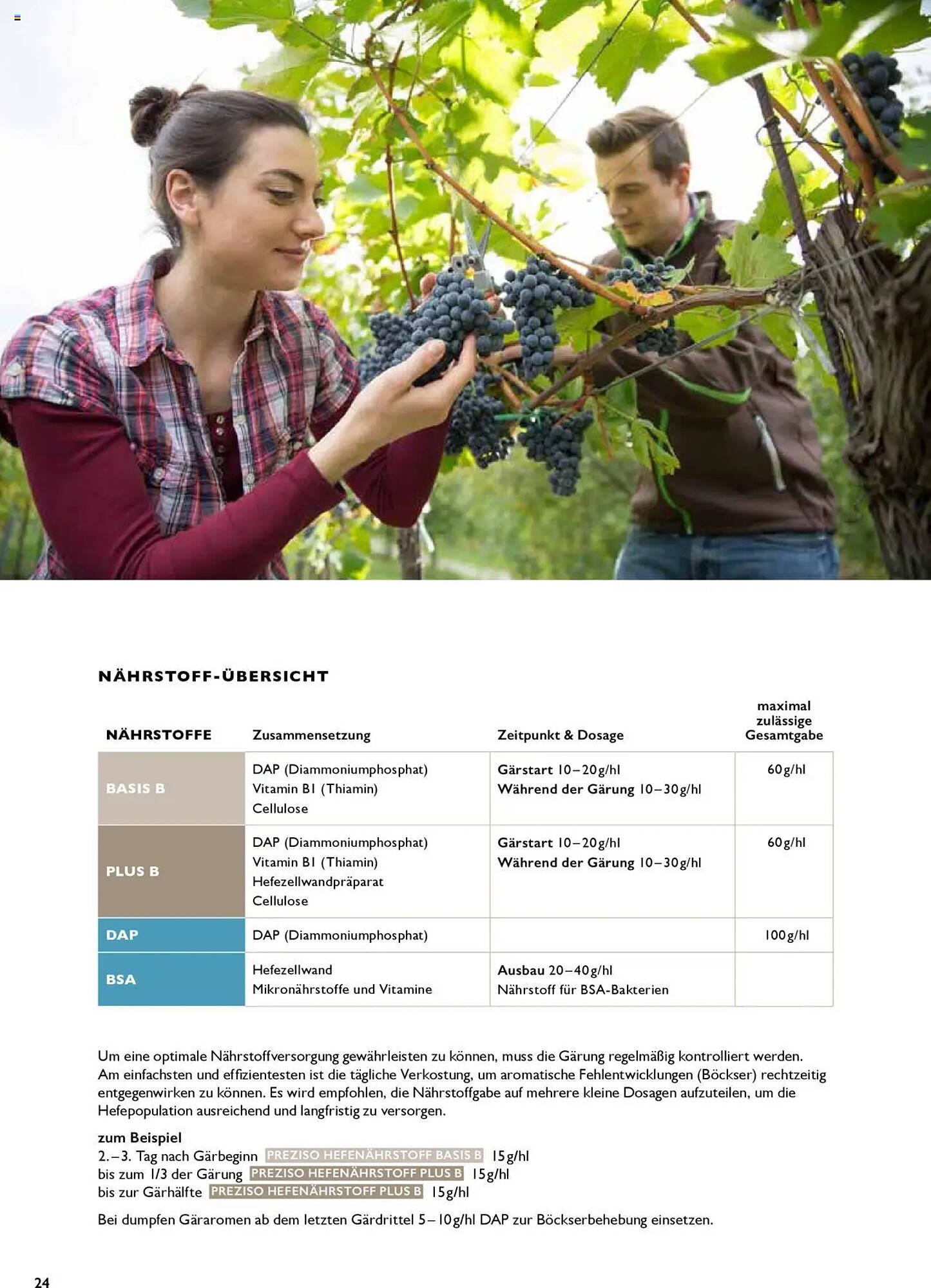 NÄHRSTOFF-ÜBERSICHT

| NÄHRSTOFFE | Zusammensetzung | Zeitpunkt & Dosage | maximal zulässige Gesamtgabe |
|---|---|---|---|
| BASIS B | DAP (Diammoniumphosphat) Vitamin B1 (Thiamin) Cellulose | Gärstart 10–20 g/hl Während der Gärung 10–30 g/hl | 60 g/hl |
| PLUS B | DAP (Diammoniumphosphat) Vitamin B1 (Thiamin) Hefezellwandpräparat Cellulose | Gärstart 10–20 g/hl Während der Gärung 10–30 g/hl | 60 g/hl |
| DAP | DAP (Diammoniumphosphat) | | 100 g/hl |
| BSA | Hefezellwand Mikronährstoffe und Vitamine | Ausbau 20–40 g/hl Nährstoff für BSA-Bakterien | |

Um eine optimale Nährstoffversorgung gewährleisten zu können, muss die Gärung regelmäßig kontrolliert werden. Am einfachsten und effizientesten ist die tägliche Verkostung, um aromatische Fehlentwicklungen (Böckser) rechtzeitig entgegenwirken zu können. Es wird empfohlen, die Nährstoffgabe auf mehrere kleine Dosagen aufzuteilen, um die Hefepopulation ausreichend und langfristig zu versorgen.

zum Beispiel
2.–3. Tag nach Gärbeginn PREZISO HEFENÄHRSTOFF BASIS B 15 g/hl
bis zum 1/3 der Gärung PREZISO HEFENÄHRSTOFF PLUS B 15 g/hl
bis zur Gärhälfte PREZISO HEFENÄHRSTOFF PLUS B 15 g/hl

Bei dumpfen Gäraromen ab dem letzten Gärdrittel 5–10 g/hl DAP zur Böckserbehebung einsetzen.

24